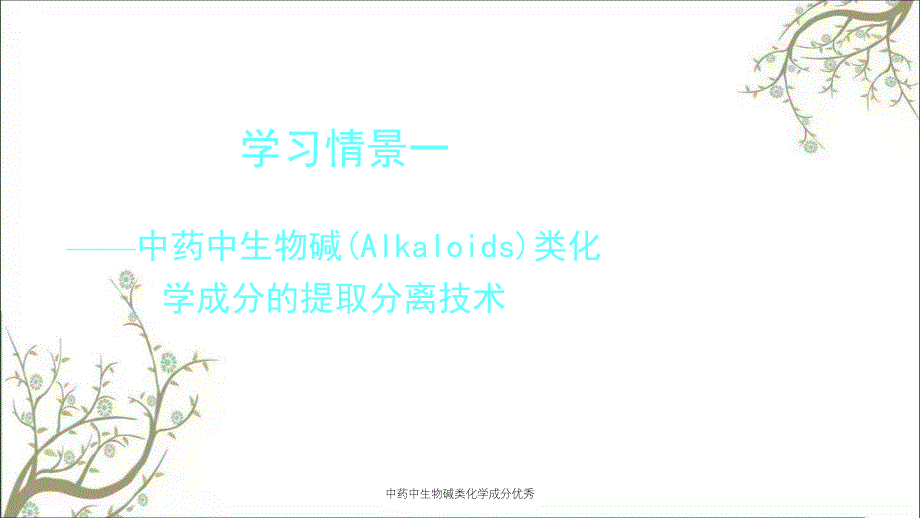 学习情景一

——中药中生物碱(Alkaloids)类化学成分的提取分离技术

中药中生物碱类化学成分优秀